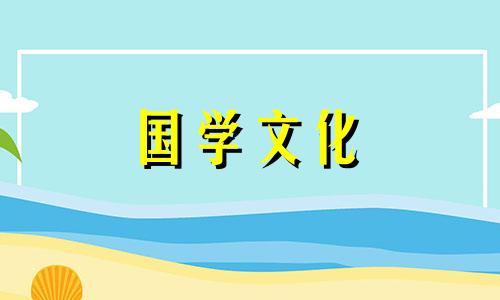 国学文化